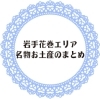 岩手花巻エリア
名物お土産のまとめ